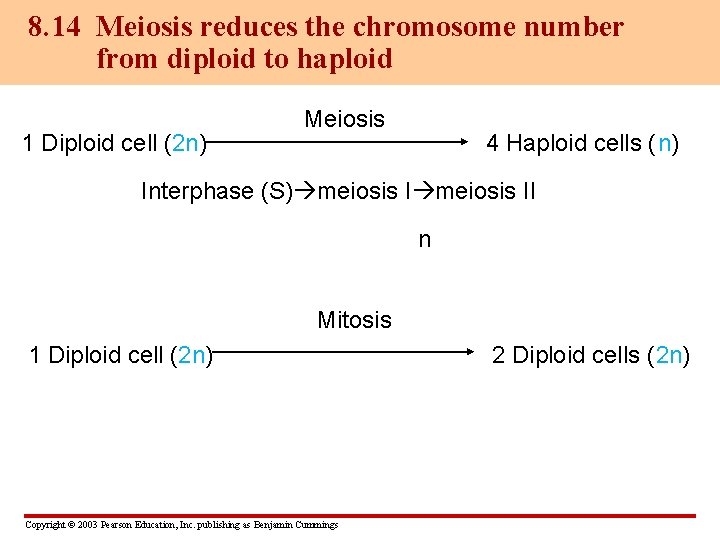 8.14 Meiosis reduces the chromosome number from diploid to haploid

Meiosis

1 Diploid cell (2n) → 4 Haploid cells (n)

Interphase (S)→meiosis I→meiosis II

n

Mitosis

1 Diploid cell (2n) → 2 Diploid cells (2n)

Copyright © 2003 Pearson Education, Inc. publishing as Benjamin Cummings